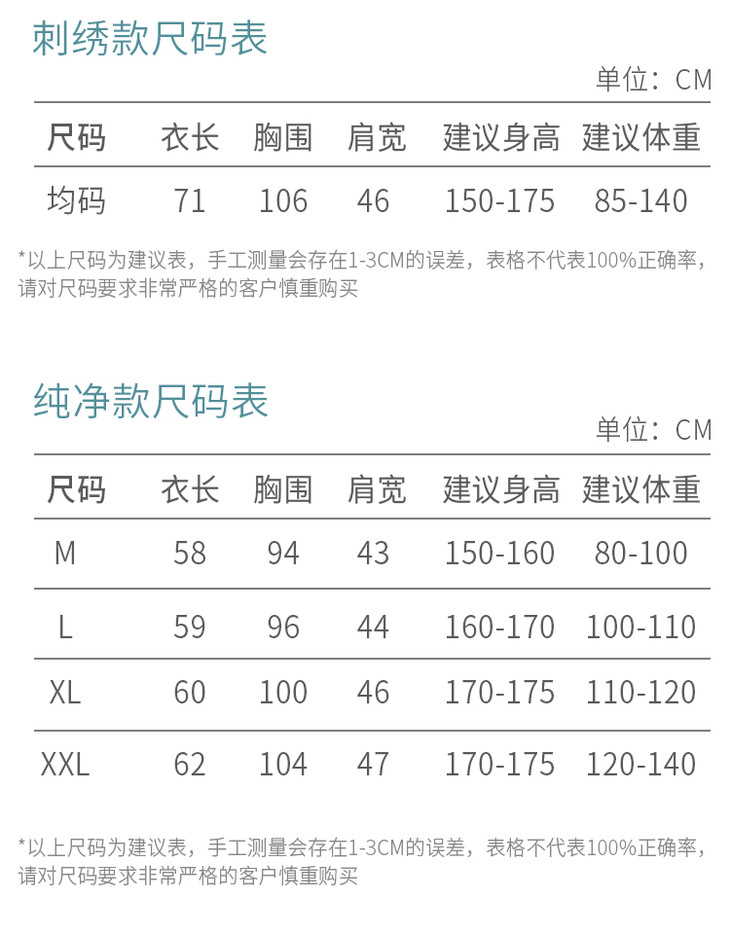 刺绣款尺码表

单位：CM

| 尺码 | 衣长 | 胸围 | 肩宽 | 建议身高 | 建议体重 |
|---|---|---|---|---|---|
| 均码 | 71 | 106 | 46 | 150-175 | 85-140 |

*以上尺码为建议表，手工测量会存在1-3CM的误差，表格不代表100%正确率，请对尺码要求非常严格的客户慎重购买

纯净款尺码表

单位：CM

| 尺码 | 衣长 | 胸围 | 肩宽 | 建议身高 | 建议体重 |
|---|---|---|---|---|---|
| M | 58 | 94 | 43 | 150-160 | 80-100 |
| L | 59 | 96 | 44 | 160-170 | 100-110 |
| XL | 60 | 100 | 46 | 170-175 | 110-120 |
| XXL | 62 | 104 | 47 | 170-175 | 120-140 |

*以上尺码为建议表，手工测量会存在1-3CM的误差，表格不代表100%正确率，请对尺码要求非常严格的客户慎重购买